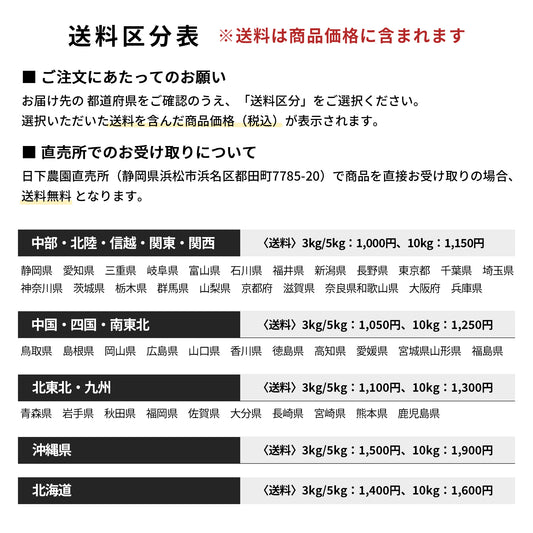 送料区分表 ※送料は商品価格に含まれます

■ ご注文にあたってのお願い

お届け先の 都道府県をご確認のうえ、「送料区分」をご選択ください。
選択いただいた送料を含んだ商品価格（税込）が表示されます。

■ 直売所でのお受け取りについて

日下農園直売所（静岡県浜松市浜名区都田町7785-20）で商品を直接お受け取りの場合、送料無料 となります。

中部・北陸・信越・関東・関西 〈送料〉3kg/5kg：1,000円、10kg：1,150円

静岡県 愛知県 三重県 岐阜県 富山県 石川県 福井県 新潟県 長野県 東京都 千葉県 埼玉県 神奈川県 茨城県 栃木県 群馬県 山梨県 京都府 滋賀県 奈良県和歌山県 大阪府 兵庫県

中国・四国・南東北 〈送料〉3kg/5kg：1,050円、10kg：1,250円

鳥取県 島根県 岡山県 広島県 山口県 香川県 徳島県 高知県 愛媛県 宮城県山形県 福島県

北東北・九州 〈送料〉3kg/5kg：1,100円、10kg：1,300円

青森県 岩手県 秋田県 福岡県 佐賀県 大分県 長崎県 宮崎県 熊本県 鹿児島県

沖縄県 〈送料〉3kg/5kg：1,500円、10kg：1,900円

北海道 〈送料〉3kg/5kg：1,400円、10kg：1,600円